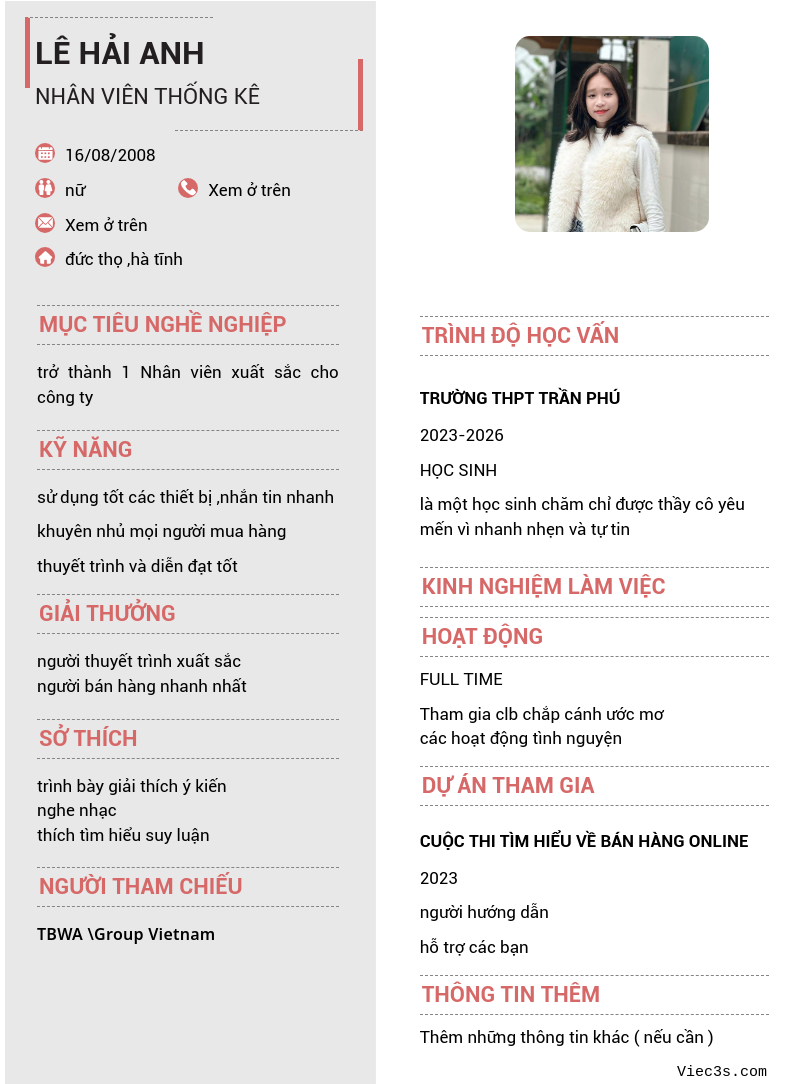 LÊ HẢI ANH
NHÂN VIÊN THỐNG KÊ

16/08/2008
nữ
Xem ở trên
Xem ở trên
đức thọ ,hà tĩnh

MỤC TIÊU NGHỀ NGHIỆP
trở thành 1 Nhân viên xuất sắc cho công ty

KỸ NĂNG
sử dụng tốt các thiết bị ,nhắn tin nhanh
khuyên nhủ mọi người mua hàng
thuyết trình và diễn đạt tốt

GIẢI THƯỞNG
người thuyết trình xuất sắc
người bán hàng nhanh nhất

SỞ THÍCH
trình bày giải thích ý kiến
nghe nhạc
thích tìm hiểu suy luận

NGƯỜI THAM CHIẾU
TBWA \Group Vietnam

TRÌNH ĐỘ HỌC VẤN
TRƯỜNG THPT TRẦN PHÚ
2023-2026
HỌC SINH
là một học sinh chăm chỉ được thầy cô yêu mến vì nhanh nhẹn và tự tin

KINH NGHIỆM LÀM VIỆC

HOẠT ĐỘNG
FULL TIME
Tham gia clb chắp cánh ước mơ
các hoạt động tình nguyện

DỰ ÁN THAM GIA
CUỘC THI TÌM HIỂU VỀ BÁN HÀNG ONLINE
2023
người hướng dẫn
hỗ trợ các bạn

THÔNG TIN THÊM
Thêm những thông tin khác ( nếu cần )

Viec3s.com